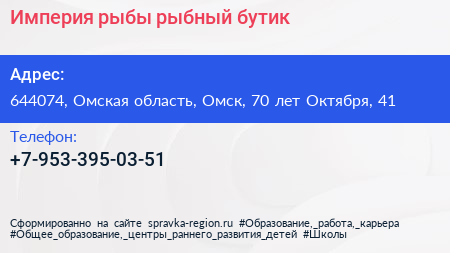 Империя рыбы рыбный бутик

Адрес:

644074, Омская область, Омск, 70 лет Октября, 41

Телефон:

+7-953-395-03-51

Сформированно на сайте spravka-region.ru #Образование,_работа,_карьера #Общее_образование,_центры_раннего_развития_детей #Школы